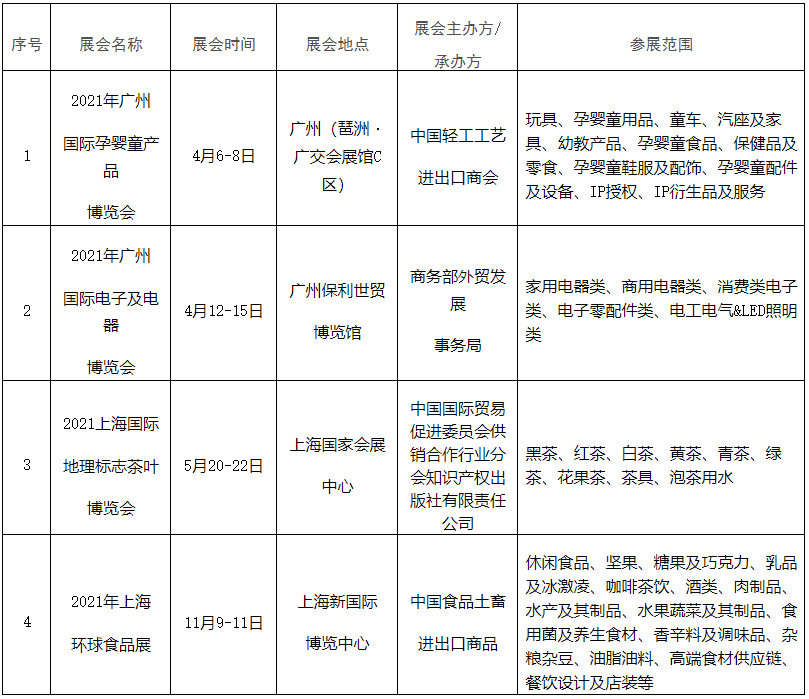 | 序号 | 展会名称 | 展会时间 | 展会地点 | 展会主办方/承办方 | 参展范围 |
|---|---|---|---|---|---|
| 1 | 2021年广州国际孕婴童产品博览会 | 4月6-8日 | 广州（琶洲·广交会展馆C区） | 中国轻工工艺进出口商会 | 玩具、孕婴童用品、童车、汽座及家具、幼教产品、孕婴童食品、保健品及零食、孕婴童鞋服及配饰、孕婴童配件及设备、IP授权、IP衍生品及服务 |
| 2 | 2021年广州国际电子及电器博览会 | 4月12-15日 | 广州保利世贸博览馆 | 商务部外贸发展事务局 | 家用电器类、商用电器类、消费类电子类、电子零配件类、电工电气&LED照明类 |
| 3 | 2021上海国际地理标志茶叶博览会 | 5月20-22日 | 上海国家会展中心 | 中国国际贸易促进委员会供销合作行业分会知识产权出版社有限责任公司 | 黑茶、红茶、白茶、黄茶、青茶、绿茶、花果茶、茶具、泡茶用水 |
| 4 | 2021年上海环球食品展 | 11月9-11日 | 上海新国际博览中心 | 中国食品土畜进出口商品 | 休闲食品、坚果、糖果及巧克力、乳品及冰激凌、咖啡茶饮、酒类、肉制品、水产及其制品、水果蔬菜及其制品、食用菌及养生食材、香辛料及调味品、杂粮杂豆、油脂油料、高端食材供应链、餐饮设计及店装等 |